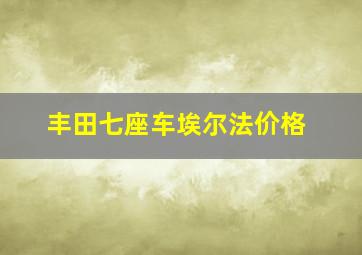 丰田七座车埃尔法价格